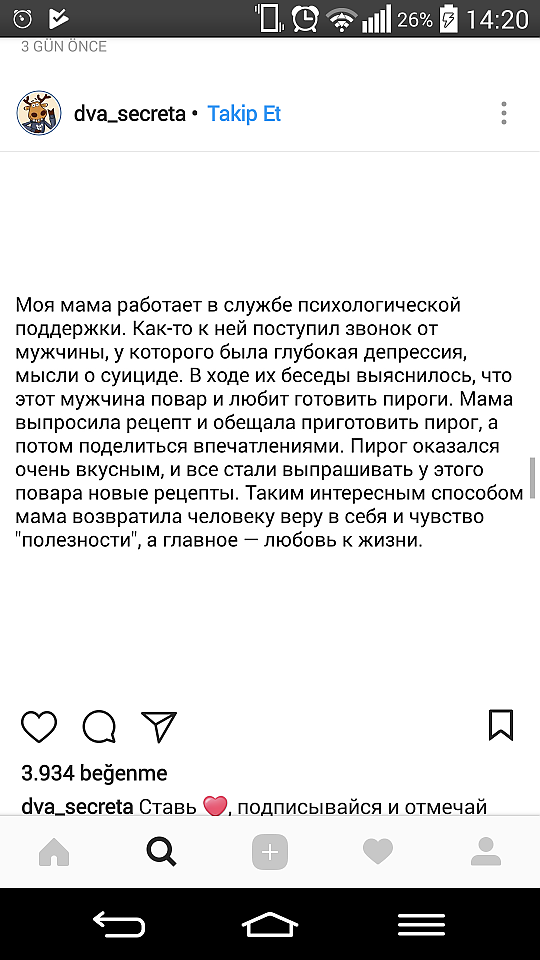 26% 14:20

3 GÜN ÖNCE

dva_secreta • Takip Et

Моя мама работает в службе психологической поддержки. Как-то к ней поступил звонок от мужчины, у которого была глубокая депрессия, мысли о суициде. В ходе их беседы выяснилось, что этот мужчина повар и любит готовить пироги. Мама выпросила рецепт и обещала приготовить пирог, а потом поделиться впечатлениями. Пирог оказался очень вкусным, и все стали выпрашивать у этого повара новые рецепты. Таким интересным способом мама возвратила человеку веру в себя и чувство "полезности", а главное — любовь к жизни.

3.934 beğenme

dva_secreta Ставь ❤️, подписывайся и отмечай